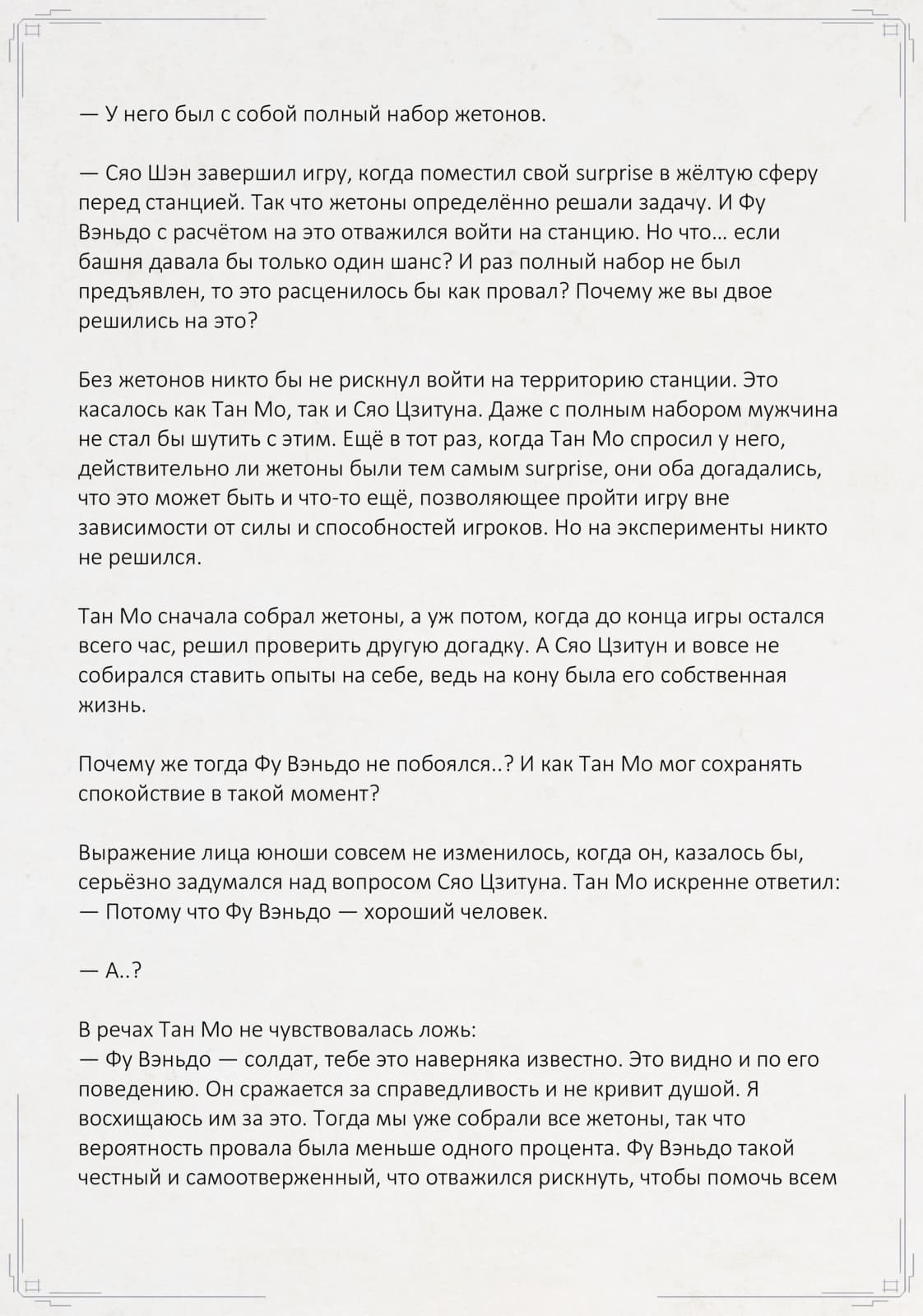 — У него был с собой полный набор жетонов.

— Сяо Шэн завершил игру, когда поместил свой surprise в жёлтую сферу перед станцией. Так что жетоны определённо решали задачу. И Фу Вэньдо с расчётом на это отважился войти на станцию. Но что… если башня давала бы только один шанс? И раз полный набор не был предъявлен, то это расценилось бы как провал? Почему же вы двое решились на это?

Без жетонов никто бы не рискнул войти на территорию станции. Это касалось как Тан Мо, так и Сяо Цзитуна. Даже с полным набором мужчина не стал бы шутить с этим. Ещё в тот раз, когда Тан Мо спросил у него, действительно ли жетоны были тем самым surprise, они оба догадались, что это может быть и что-то ещё, позволяющее пройти игру вне зависимости от силы и способностей игроков. Но на эксперименты никто не решился.

Тан Мо сначала собрал жетоны, а уж потом, когда до конца игры остался всего час, решил проверить другую догадку. А Сяо Цзитун и вовсе не собирался ставить опыты на себе, ведь на кону была его собственная жизнь.

Почему же тогда Фу Вэньдо не побоялся..? И как Тан Мо мог сохранять спокойствие в такой момент?

Выражение лица юноши совсем не изменилось, когда он, казалось бы, серьёзно задумался над вопросом Сяо Цзитуна. Тан Мо искренне ответил:
— Потому что Фу Вэньдо — хороший человек.

— А..?

В речах Тан Мо не чувствовалась ложь:
— Фу Вэньдо — солдат, тебе это наверняка известно. Это видно и по его поведению. Он сражается за справедливость и не кривит душой. Я восхищаюсь им за это. Тогда мы уже собрали все жетоны, так что вероятность провала была меньше одного процента. Фу Вэньдо такой честный и самоотверженный, что отважился рискнуть, чтобы помочь всем